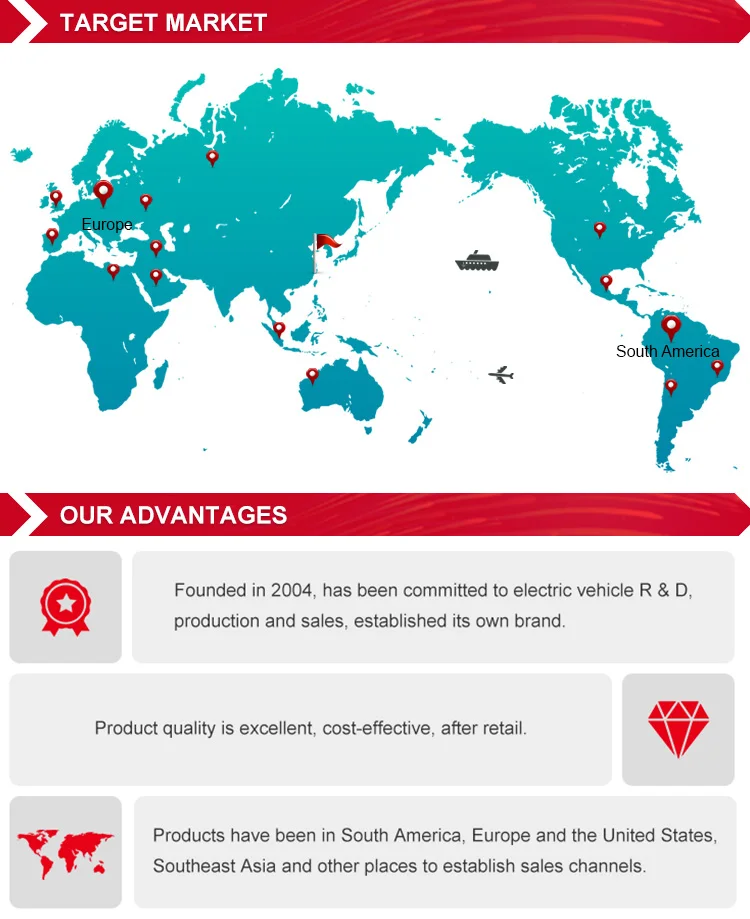 TARGET MARKET

Europe

South America

OUR ADVANTAGES

Founded in 2004, has been committed to electric vehicle R & D, production and sales, established its own brand.

Product quality is excellent, cost-effective, after retail.

Products have been in South America, Europe and the United States, Southeast Asia and other places to establish sales channels.